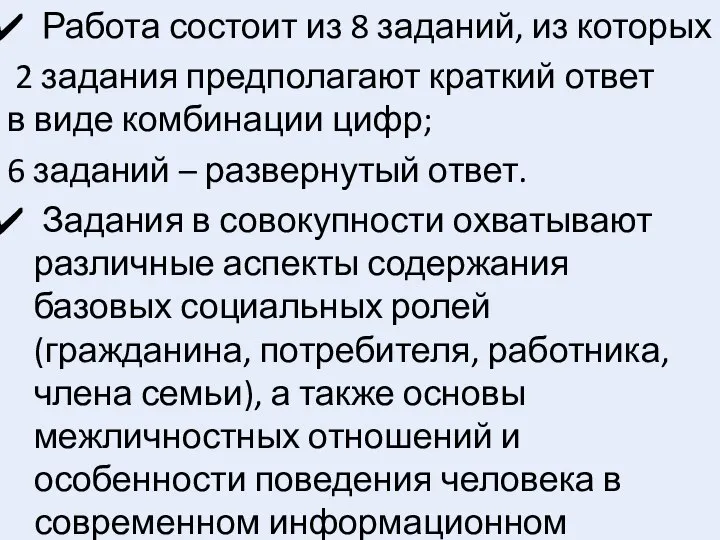 ✓ Работа состоит из 8 заданий, из которых
2 задания предполагают краткий ответ в виде комбинации цифр;
6 заданий – развернутый ответ.

✓ Задания в совокупности охватывают различные аспекты содержания базовых социальных ролей (гражданина, потребителя, работника, члена семьи), а также основы межличностных отношений и особенности поведения человека в современном информационном